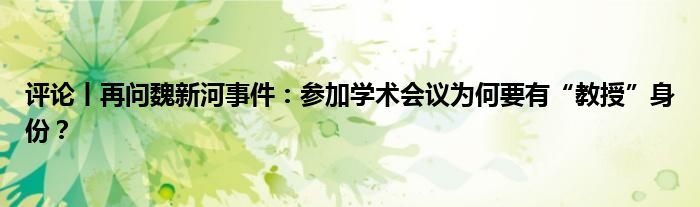 评论丨再问魏新河事件：参加学术会议为何要有“教授”身份？